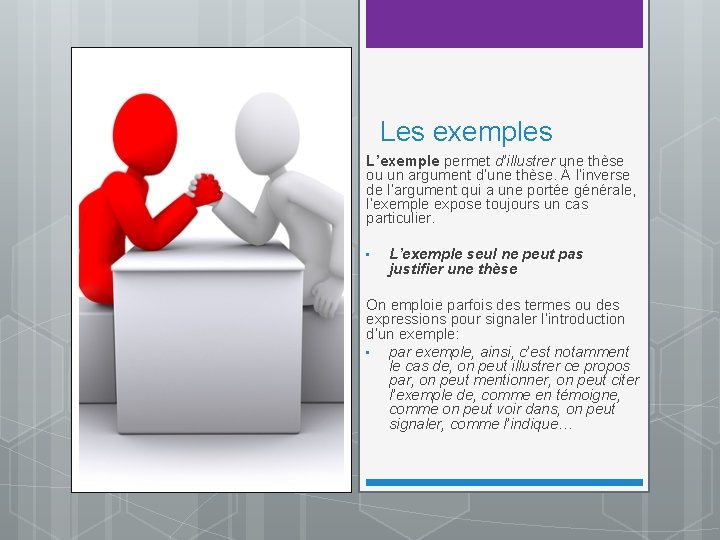 Les exemples

L'exemple permet d'illustrer une thèse ou un argument d'une thèse. À l'inverse de l'argument qui a une portée générale, l'exemple expose toujours un cas particulier.

▪ L'exemple seul ne peut pas justifier une thèse

On emploie parfois des termes ou des expressions pour signaler l'introduction d'un exemple:

▪ par exemple, ainsi, c'est notamment le cas de, on peut illustrer ce propos par, on peut mentionner, on peut citer l'exemple de, comme en témoigne, comme on peut voir dans, on peut signaler, comme l'indique…